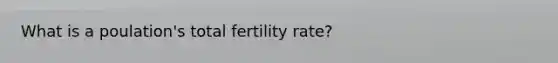 What is a poulation's total fertility rate?